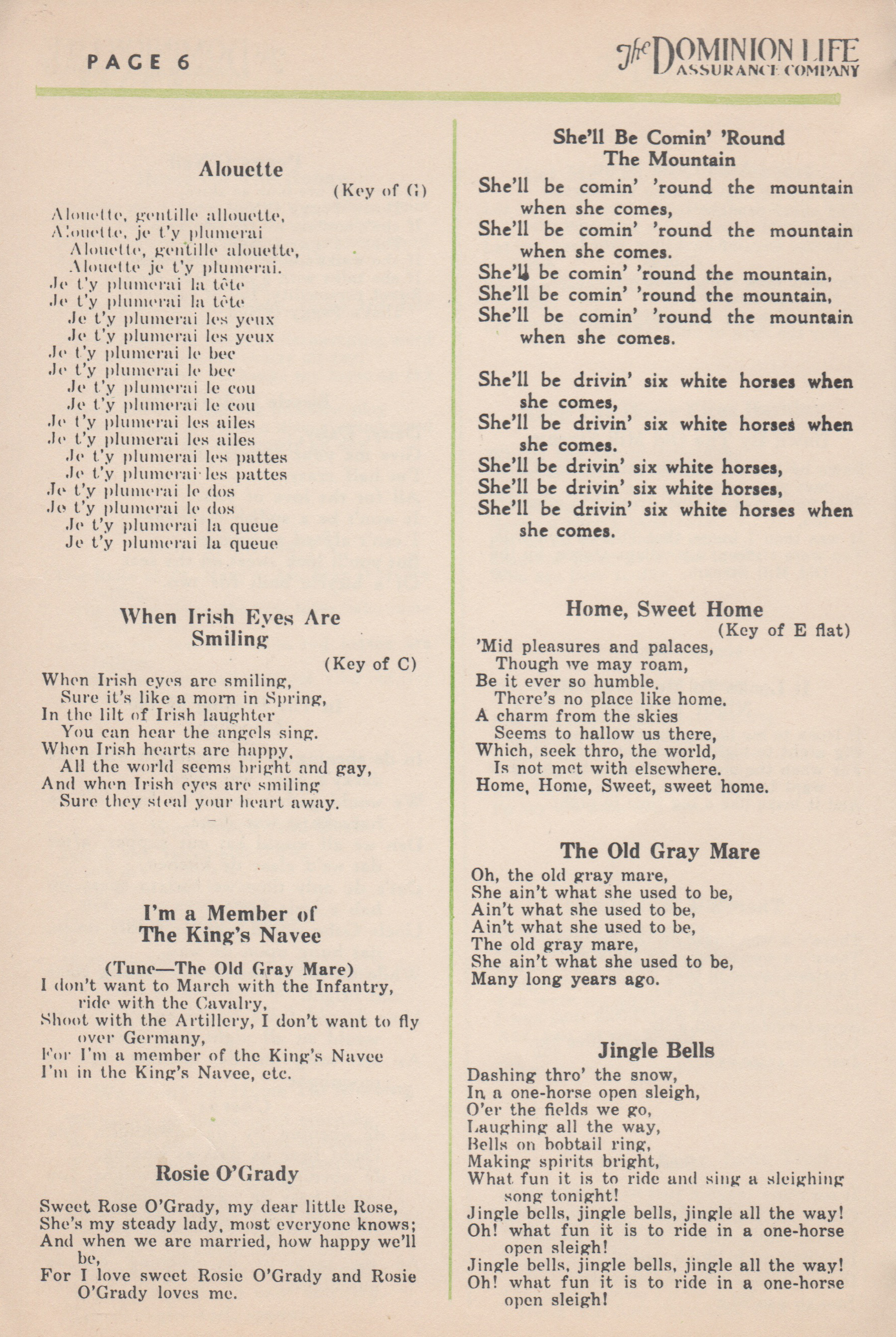 PAGE 6

The DOMINION LIFE ASSURANCE COMPANY

Alouette

(Key of G)

Alouette, gentille allouette,
Alouette, je t'y plumerai
Alouette, gentille alouette,
Alouette je t'y plumerai.
Je t'y plumerai la tête
Je t'y plumerai la tête
Je t'y plumerai les yeux
Je t'y plumerai les yeux
Je t'y plumerai le bec
Je t'y plumerai le bec
Je t'y plumerai le cou
Je t'y plumerai le cou
Je t'y plumerai les ailes
Je t'y plumerai les ailes
Je t'y plumerai les pattes
Je t'y plumerai les pattes
Je t'y plumerai le dos
Je t'y plumerai le dos
Je t'y plumerai la queue
Je t'y plumerai la queue

When Irish Eyes Are Smiling

(Key of C)

When Irish eyes are smiling,
Sure it's like a morn in Spring,
In the lilt of Irish laughter
You can hear the angels sing.
When Irish hearts are happy,
All the world seems bright and gay,
And when Irish eyes are smiling
Sure they steal your heart away.

I'm a Member of The King's Navee

(Tune—The Old Gray Mare)
I don't want to March with the Infantry, ride with the Cavalry,
Shoot with the Artillery, I don't want to fly over Germany,
For I'm a member of the King's Navee
I'm in the King's Navee, etc.

Rosie O'Grady

Sweet Rose O'Grady, my dear little Rose,
She's my steady lady, most everyone knows;
And when we are married, how happy we'll be,
For I love sweet Rosie O'Grady and Rosie O'Grady loves me.

She'll Be Comin' 'Round The Mountain

She'll be comin' 'round the mountain when she comes,
She'll be comin' 'round the mountain when she comes.
She'll be comin' 'round the mountain,
She'll be comin' 'round the mountain,
She'll be comin' 'round the mountain when she comes.

She'll be drivin' six white horses when she comes,
She'll be drivin' six white horses when she comes.
She'll be drivin' six white horses,
She'll be drivin' six white horses,
She'll be drivin' six white horses when she comes.

Home, Sweet Home

(Key of E flat)
'Mid pleasures and palaces,
Though we may roam,
Be it ever so humble,
There's no place like home.
A charm from the skies
Seems to hallow us there,
Which, seek thro, the world,
Is not met with elsewhere.
Home, Home, Sweet, sweet home.

The Old Gray Mare

Oh, the old gray mare,
She ain't what she used to be,
Ain't what she used to be,
Ain't what she used to be,
The old gray mare,
She ain't what she used to be,
Many long years ago.

Jingle Bells

Dashing thro' the snow,
In a one-horse open sleigh,
O'er the fields we go,
Laughing all the way,
Bells on bobtail ring,
Making spirits bright,
What fun it is to ride and sing a sleighing song tonight!
Jingle bells, jingle bells, jingle all the way!
Oh! what fun it is to ride in a one-horse open sleigh!
Jingle bells, jingle bells, jingle all the way!
Oh! what fun it is to ride in a one-horse open sleigh!